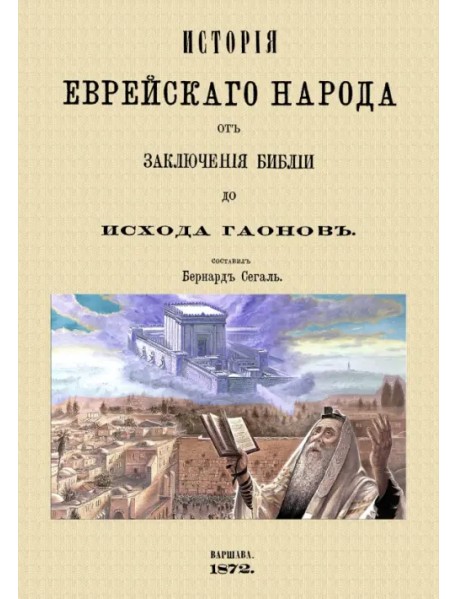 ИСТОРІЯ
ЕВРЕЙСКАГО НАРОДА
ОТЪ
ЗАКЛЮЧЕНІЯ БИБЛІИ
ДО
ИСХОДА ГАОНОВЪ.

СОСТАВИЛЪ
Бернардъ Сегаль.

ВАРШАВА.
1872.